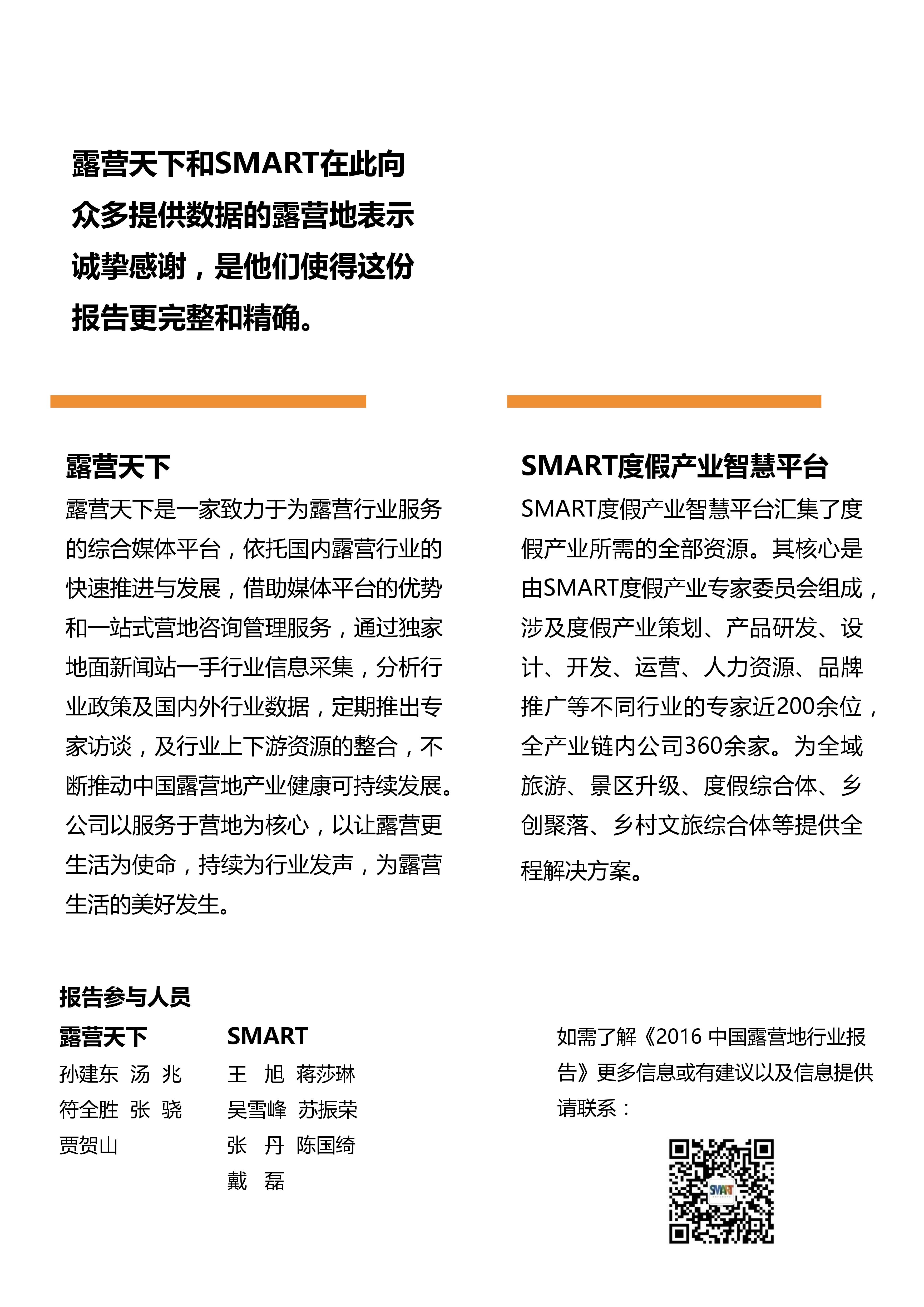 露营天下和SMART在此向众多提供数据的露营地表示诚挚感谢，是他们使得这份报告更完整和精确。

露营天下

露营天下是一家致力于为露营行业服务的综合媒体平台，依托国内露营行业的快速推进与发展，借助媒体平台的优势和一站式营地咨询管理服务，通过独家地面新闻站一手行业信息采集，分析行业政策及国内外行业数据，定期推出专家访谈，及行业上下游资源的整合，不断推动中国露营地产业健康可持续发展。公司以服务于营地为核心，以让露营更生活为使命，持续为行业发声，为露营生活的美好发生。

SMART度假产业智慧平台

SMART度假产业智慧平台汇集了度假产业所需的全部资源。其核心是由SMART度假产业专家委员会组成，涉及度假产业策划、产品研发、设计、开发、运营、人力资源、品牌推广等不同行业的专家近200余位，全产业链内公司360余家。为全域旅游、景区升级、度假综合体、乡创聚落、乡村文旅综合体等提供全程解决方案。

报告参与人员

露营天下
孙建东 汤 兆
符全胜 张 骁
贾贺山

SMART
王 旭 蒋莎琳
吴雪峰 苏振荣
张 丹 陈国绮
戴 磊

如需了解《2016 中国露营地行业报告》更多信息或有建议以及信息提供请联系：

SMART